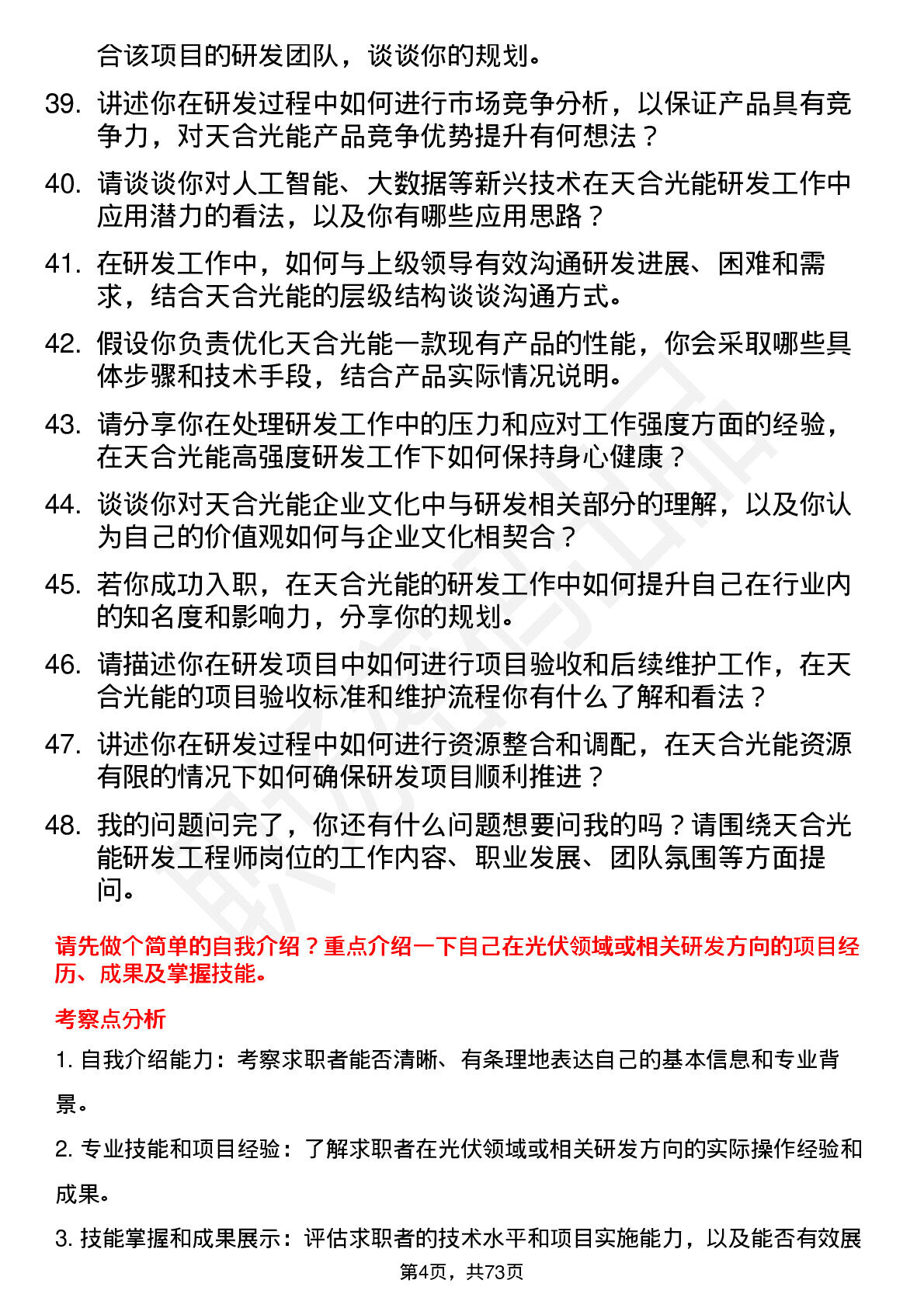 合该项目的研发团队，谈谈你的规划。

39. 讲述你在研发过程中如何进行市场竞争分析，以保证产品具有竞争力，对天合光能产品竞争优势提升有何想法？

40. 请谈谈你对人工智能、大数据等新兴技术在天合光能研发工作中应用潜力的看法，以及你有哪些应用思路？

41. 在研发工作中，如何与上级领导有效沟通研发进展、困难和需求，结合天合光能的层级结构谈谈沟通方式。

42. 假设你负责优化天合光能一款现有产品的性能，你会采取哪些具体步骤和技术手段，结合产品实际情况说明。

43. 请分享你在处理研发工作中的压力和应对工作强度方面的经验，在天合光能高强度研发工作下如何保持身心健康？

44. 谈谈你对天合光能企业文化中与研发相关部分的理解，以及你认为自己的价值观如何与企业文化相契合？

45. 若你成功入职，在天合光能的研发工作中如何提升自己在行业内的知名度和影响力，分享你的规划。

46. 请描述你在研发项目中如何进行项目验收和后续维护工作，在天合光能的项目验收标准和维护流程你有什么了解和看法？

47. 讲述你在研发过程中如何进行资源整合和调配，在天合光能资源有限的情况下如何确保研发项目顺利推进？

48. 我的问题问完了，你还有什么问题想要问我的吗？请围绕天合光能研发工程师岗位的工作内容、职业发展、团队氛围等方面提问。

请先做个简单的自我介绍？重点介绍一下自己在光伏领域或相关研发方向的项目经历、成果及掌握技能。

考察点分析

1. 自我介绍能力：考察求职者能否清晰、有条理地表达自己的基本信息和专业背景。

2. 专业技能和项目经验：了解求职者在光伏领域或相关研发方向的实际操作经验和成果。

3. 技能掌握和成果展示：评估求职者的技术水平和项目实施能力，以及能否有效展

第4页，共73页